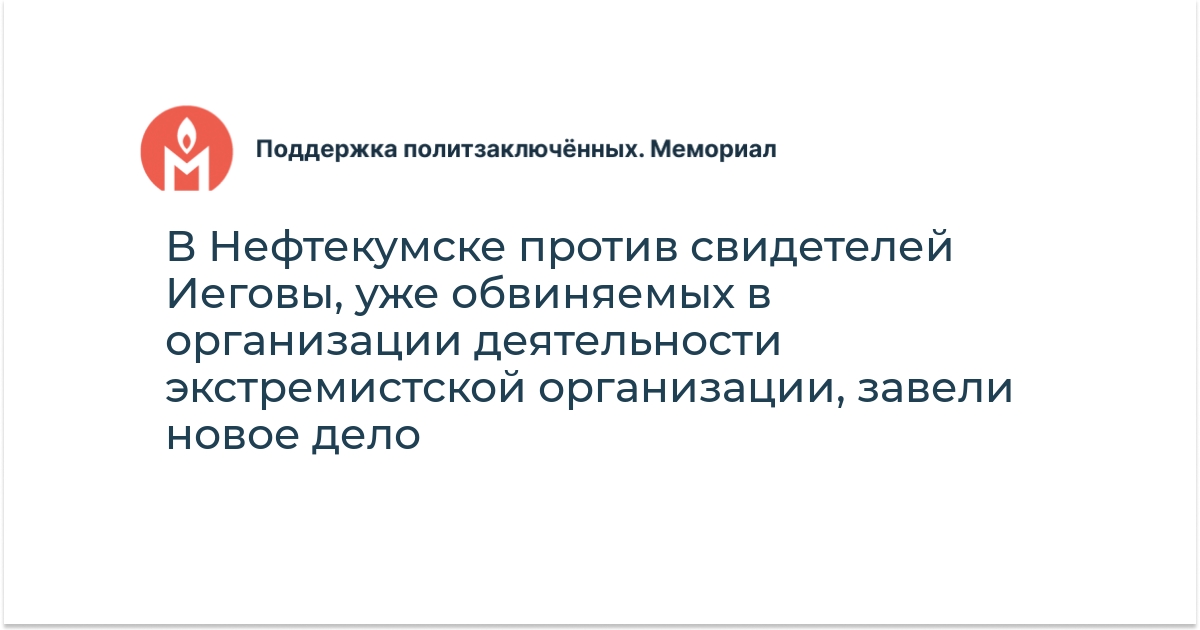 Поддержка политзаключённых. Мемориал

В Нефтекумске против свидетелей Иеговы, уже обвиняемых в организации деятельности экстремистской организации, завели новое дело